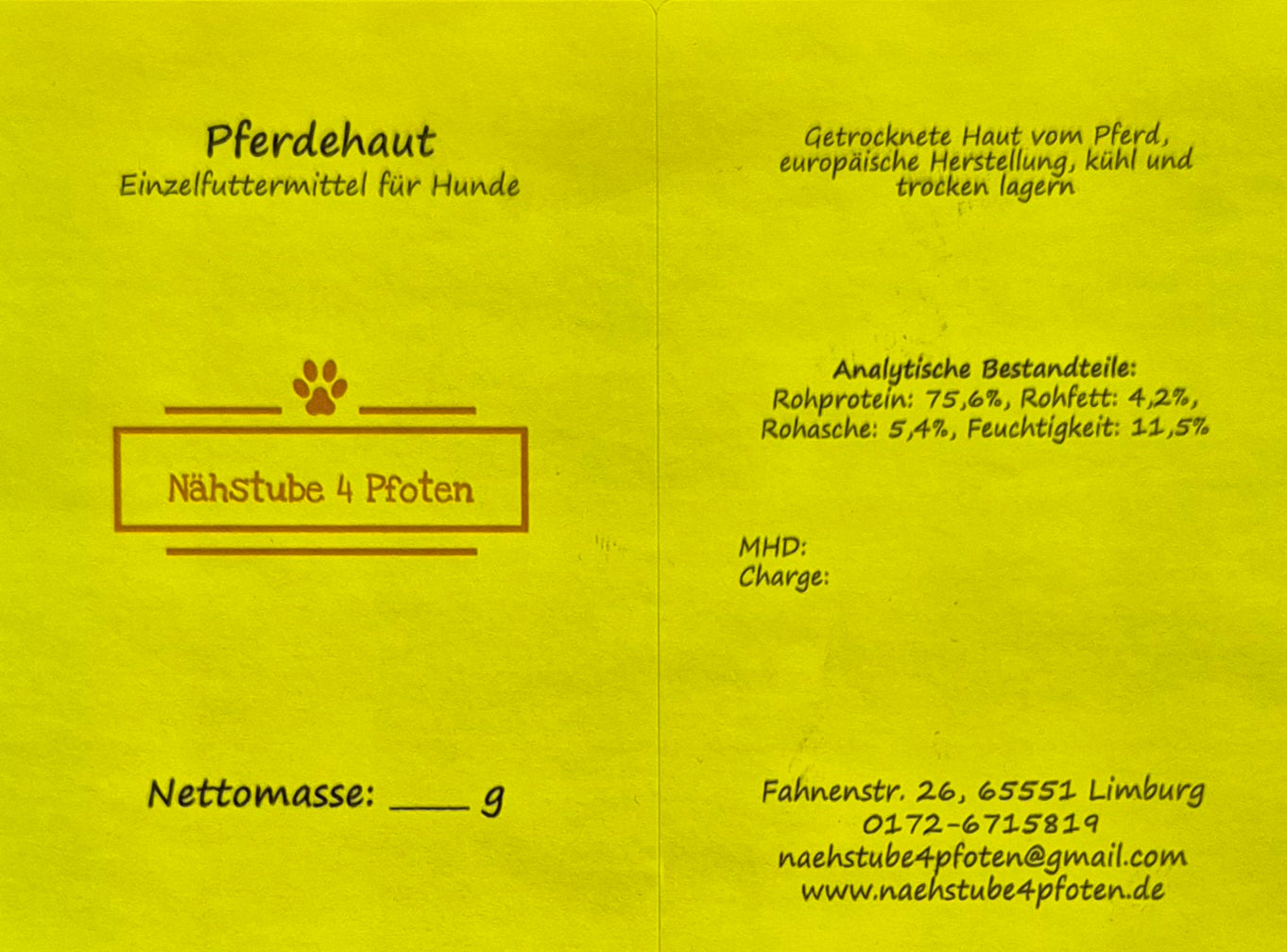 Pferdehaut
Einzelfuttermittel für Hunde

Nähstube 4 Pfoten

Nettomasse: ____ g

Getrocknete Haut vom Pferd, europäische Herstellung, kühl und trocken lagern

Analytische Bestandteile:
Rohprotein: 75,6%, Rohfett: 4,2%, Rohasche: 5,4%, Feuchtigkeit: 11,5%

MHD:
Charge:

Fahnenstr. 26, 65551 Limburg
0172-6715819
naehstube4pfoten@gmail.com
www.naehstube4pfoten.de